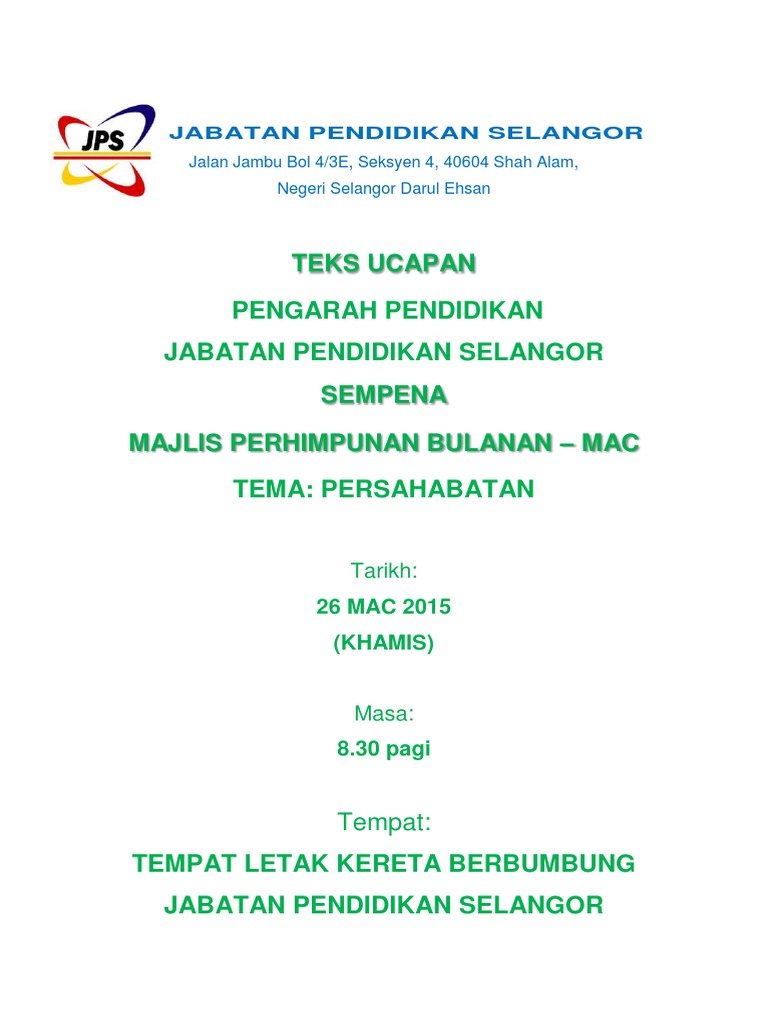 JPS

JABATAN PENDIDIKAN SELANGOR
Jalan Jambu Bol 4/3E, Seksyen 4, 40604 Shah Alam,
Negeri Selangor Darul Ehsan

TEKS UCAPAN
PENGARAH PENDIDIKAN
JABATAN PENDIDIKAN SELANGOR
SEMPENA
MAJLIS PERHIMPUNAN BULANAN – MAC
TEMA: PERSAHABATAN

Tarikh:
26 MAC 2015
(KHAMIS)

Masa:
8.30 pagi

Tempat:
TEMPAT LETAK KERETA BERBUMBUNG
JABATAN PENDIDIKAN SELANGOR